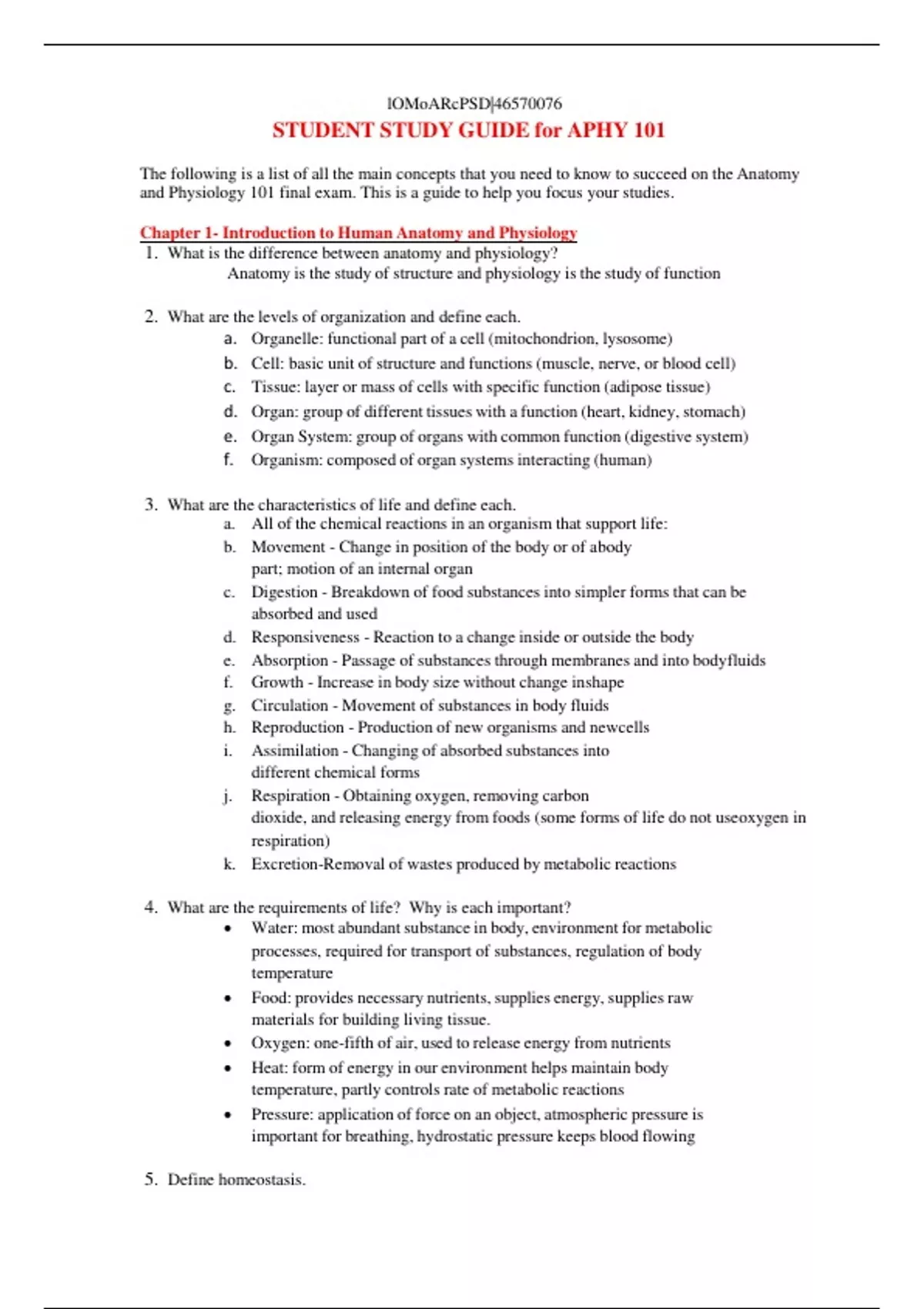 lOMoARcPSD|46570076

STUDENT STUDY GUIDE for APHY 101

The following is a list of all the main concepts that you need to know to succeed on the Anatomy and Physiology 101 final exam. This is a guide to help you focus your studies.

Chapter 1- Introduction to Human Anatomy and Physiology

1. What is the difference between anatomy and physiology?

Anatomy is the study of structure and physiology is the study of function

2. What are the levels of organization and define each.

a. Organelle: functional part of a cell (mitochondrion, lysosome)

b. Cell: basic unit of structure and functions (muscle, nerve, or blood cell)

c. Tissue: layer or mass of cells with specific function (adipose tissue)

d. Organ: group of different tissues with a function (heart, kidney, stomach)

e. Organ System: group of organs with common function (digestive system)

f. Organism: composed of organ systems interacting (human)

3. What are the characteristics of life and define each.

a. All of the chemical reactions in an organism that support life:

b. Movement - Change in position of the body or of abody part; motion of an internal organ

c. Digestion - Breakdown of food substances into simpler forms that can be absorbed and used

d. Responsiveness - Reaction to a change inside or outside the body

e. Absorption - Passage of substances through membranes and into bodyfluids

f. Growth - Increase in body size without change inshape

g. Circulation - Movement of substances in body fluids

h. Reproduction - Production of new organisms and newcells

i. Assimilation - Changing of absorbed substances into different chemical forms

j. Respiration - Obtaining oxygen, removing carbon dioxide, and releasing energy from foods (some forms of life do not useoxygen in respiration)

k. Excretion-Removal of wastes produced by metabolic reactions

4. What are the requirements of life? Why is each important?

• Water: most abundant substance in body, environment for metabolic processes, required for transport of substances, regulation of body temperature

• Food: provides necessary nutrients, supplies energy, supplies raw materials for building living tissue.

• Oxygen: one-fifth of air, used to release energy from nutrients

• Heat: form of energy in our environment helps maintain body temperature, partly controls rate of metabolic reactions

• Pressure: application of force on an object, atmospheric pressure is important for breathing, hydrostatic pressure keeps blood flowing

5. Define homeostasis.